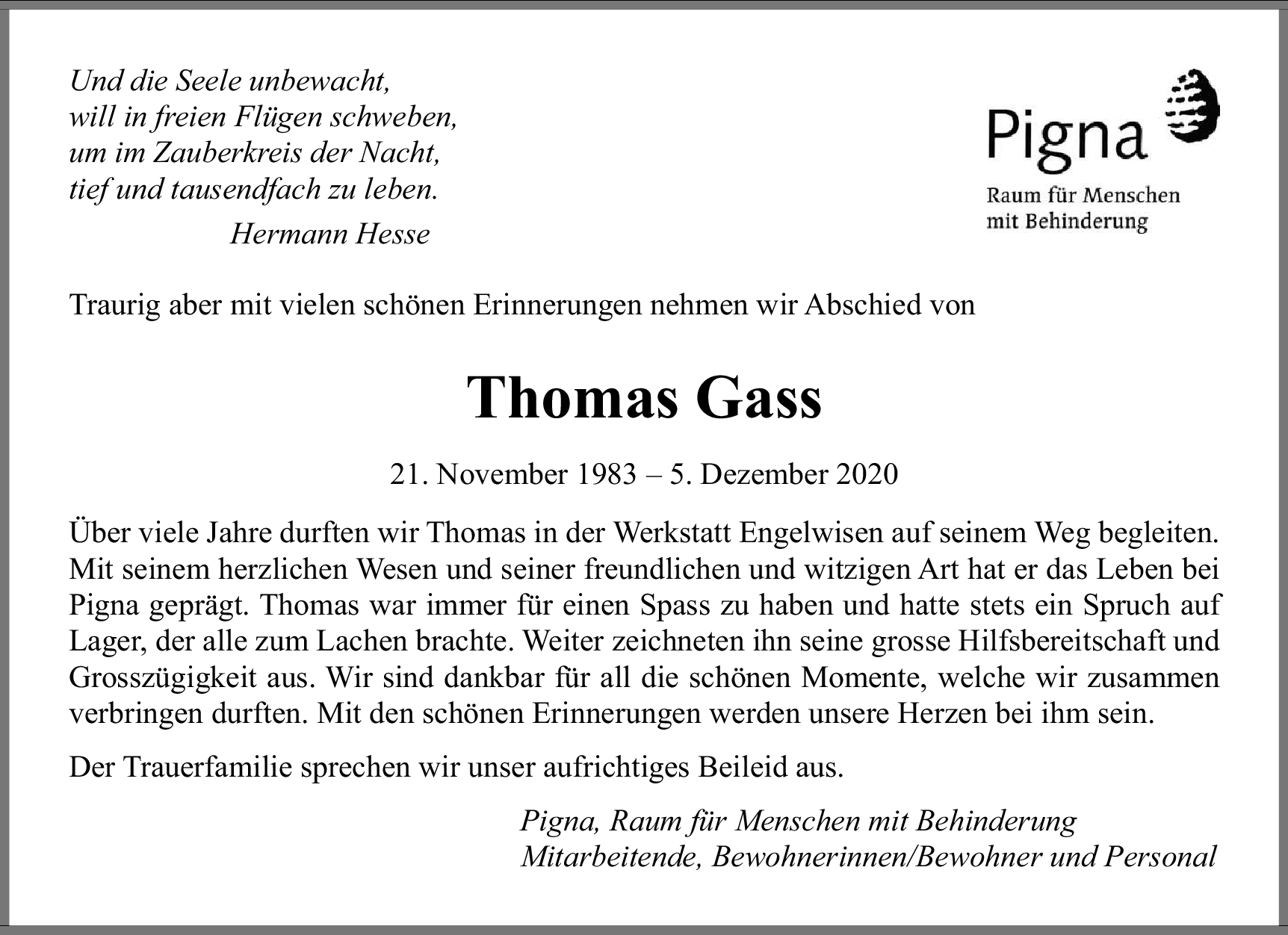 Und die Seele unbewacht,
will in freien Flügen schweben,
um im Zauberkreis der Nacht,
tief und tausendfach zu leben.
Hermann Hesse

Pigna
Raum für Menschen mit Behinderung

Traurig aber mit vielen schönen Erinnerungen nehmen wir Abschied von

Thomas Gass

21. November 1983 – 5. Dezember 2020

Über viele Jahre durften wir Thomas in der Werkstatt Engelwisen auf seinem Weg begleiten. Mit seinem herzlichen Wesen und seiner freundlichen und witzigen Art hat er das Leben bei Pigna geprägt. Thomas war immer für einen Spass zu haben und hatte stets ein Spruch auf Lager, der alle zum Lachen brachte. Weiter zeichneten ihn seine grosse Hilfsbereitschaft und Grosszügigkeit aus. Wir sind dankbar für all die schönen Momente, welche wir zusammen verbringen durften. Mit den schönen Erinnerungen werden unsere Herzen bei ihm sein.

Der Trauerfamilie sprechen wir unser aufrichtiges Beileid aus.

Pigna, Raum für Menschen mit Behinderung
Mitarbeitende, Bewohnerinnen/Bewohner und Personal